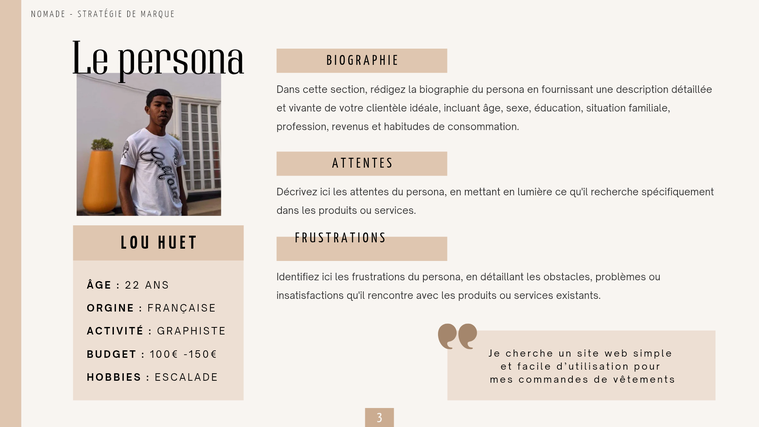 NOMADE - STRATÉGIE DE MARQUE

Le persona

LOU HUET

ÂGE : 22 ANS

ORGINE : FRANÇAISE

ACTIVITÉ : GRAPHISTE

BUDGET : 100€ -150€

HOBBIES : ESCALADE

BIOGRAPHIE

Dans cette section, rédigez la biographie du persona en fournissant une description détaillée et vivante de votre clientèle idéale, incluant âge, sexe, éducation, situation familiale, profession, revenus et habitudes de consommation.

ATTENTES

Décrivez ici les attentes du persona, en mettant en lumière ce qu'il recherche spécifiquement dans les produits ou services.

FRUSTRATIONS

Identifiez ici les frustrations du persona, en détaillant les obstacles, problèmes ou insatisfactions qu'il rencontre avec les produits ou services existants.

Je cherche un site web simple et facile d'utilisation pour mes commandes de vêtements

3